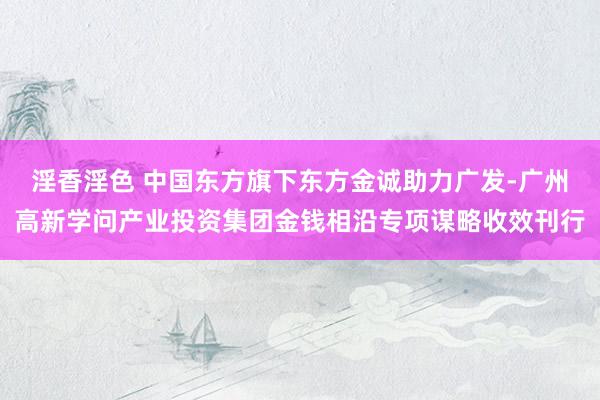 淫香淫色 中国东方旗下东方金诚助力广发-广州高新学问产业投资集团金钱相沿专项谋略收效刊行